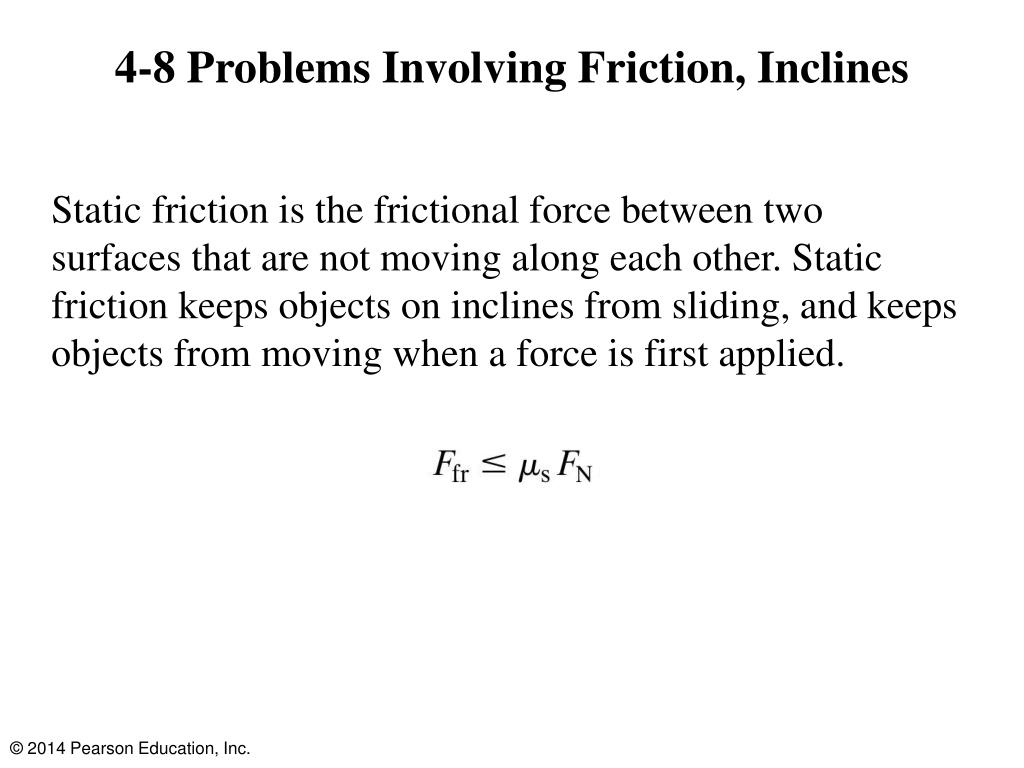 4-8 Problems Involving Friction, Inclines

Static friction is the frictional force between two surfaces that are not moving along each other. Static friction keeps objects on inclines from sliding, and keeps objects from moving when a force is first applied.

$F_{\mathrm{fr}} \leq \mu_{\mathrm{s}} F_{\mathrm{N}}$

© 2014 Pearson Education, Inc.